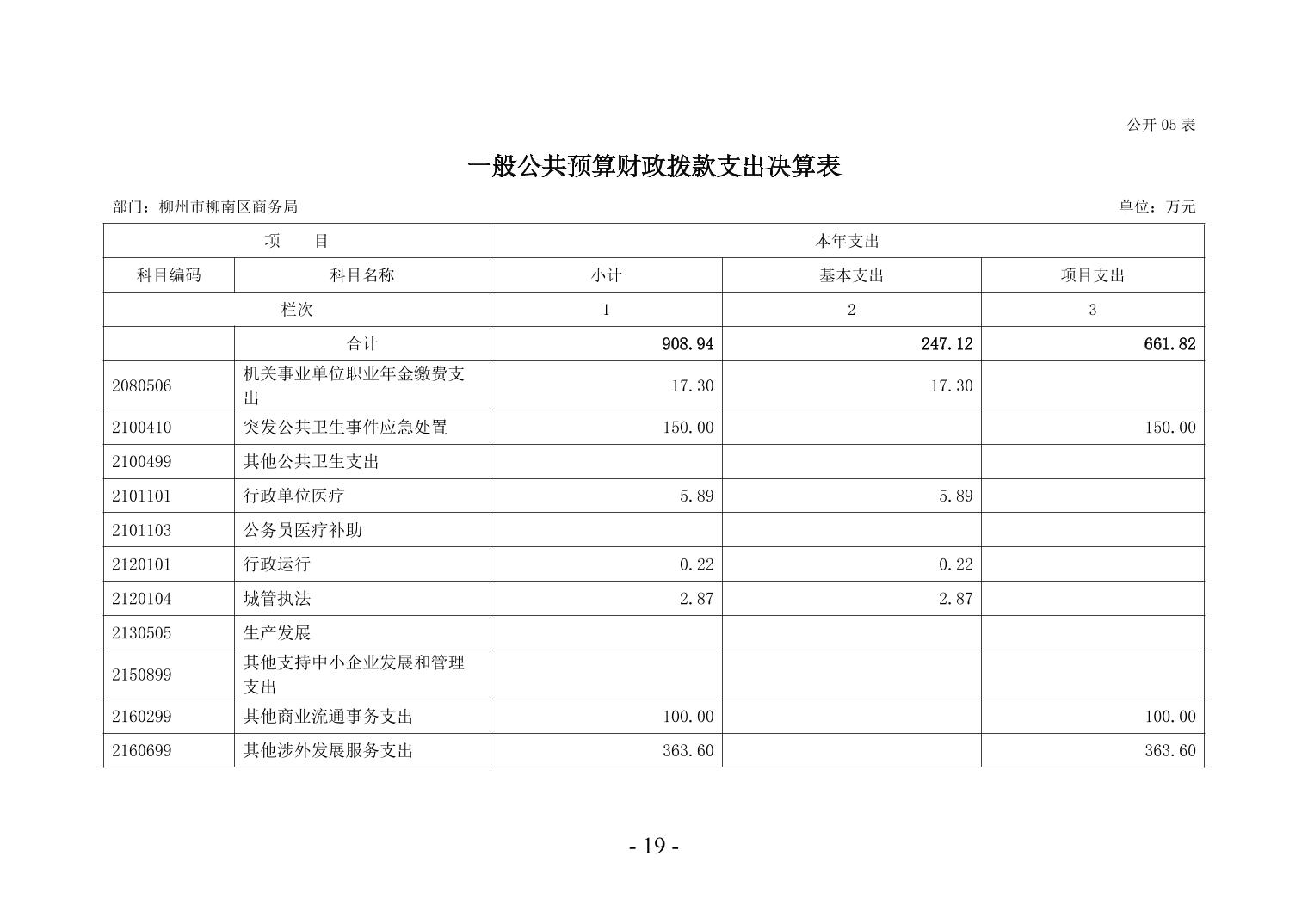 公开 05 表

一般公共预算财政拨款支出决算表

部门：柳州市柳南区商务局

单位：万元

| 项　　目 | | 本年支出 | | |
|---|---|---|---|---|
| 科目编码 | 科目名称 | 小计 | 基本支出 | 项目支出 |
| 栏次 | | 1 | 2 | 3 |
| | 合计 | 908.94 | 247.12 | 661.82 |
| 2080506 | 机关事业单位职业年金缴费支出 | 17.30 | 17.30 | |
| 2100410 | 突发公共卫生事件应急处置 | 150.00 | | 150.00 |
| 2100499 | 其他公共卫生支出 | | | |
| 2101101 | 行政单位医疗 | 5.89 | 5.89 | |
| 2101103 | 公务员医疗补助 | | | |
| 2120101 | 行政运行 | 0.22 | 0.22 | |
| 2120104 | 城管执法 | 2.87 | 2.87 | |
| 2130505 | 生产发展 | | | |
| 2150899 | 其他支持中小企业发展和管理支出 | | | |
| 2160299 | 其他商业流通事务支出 | 100.00 | | 100.00 |
| 2160699 | 其他涉外发展服务支出 | 363.60 | | 363.60 |

- 19 -